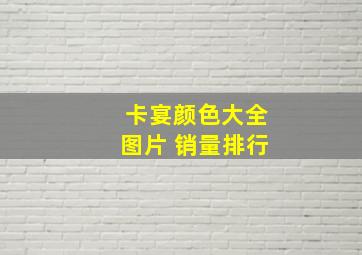 卡宴颜色大全
图片 销量排行